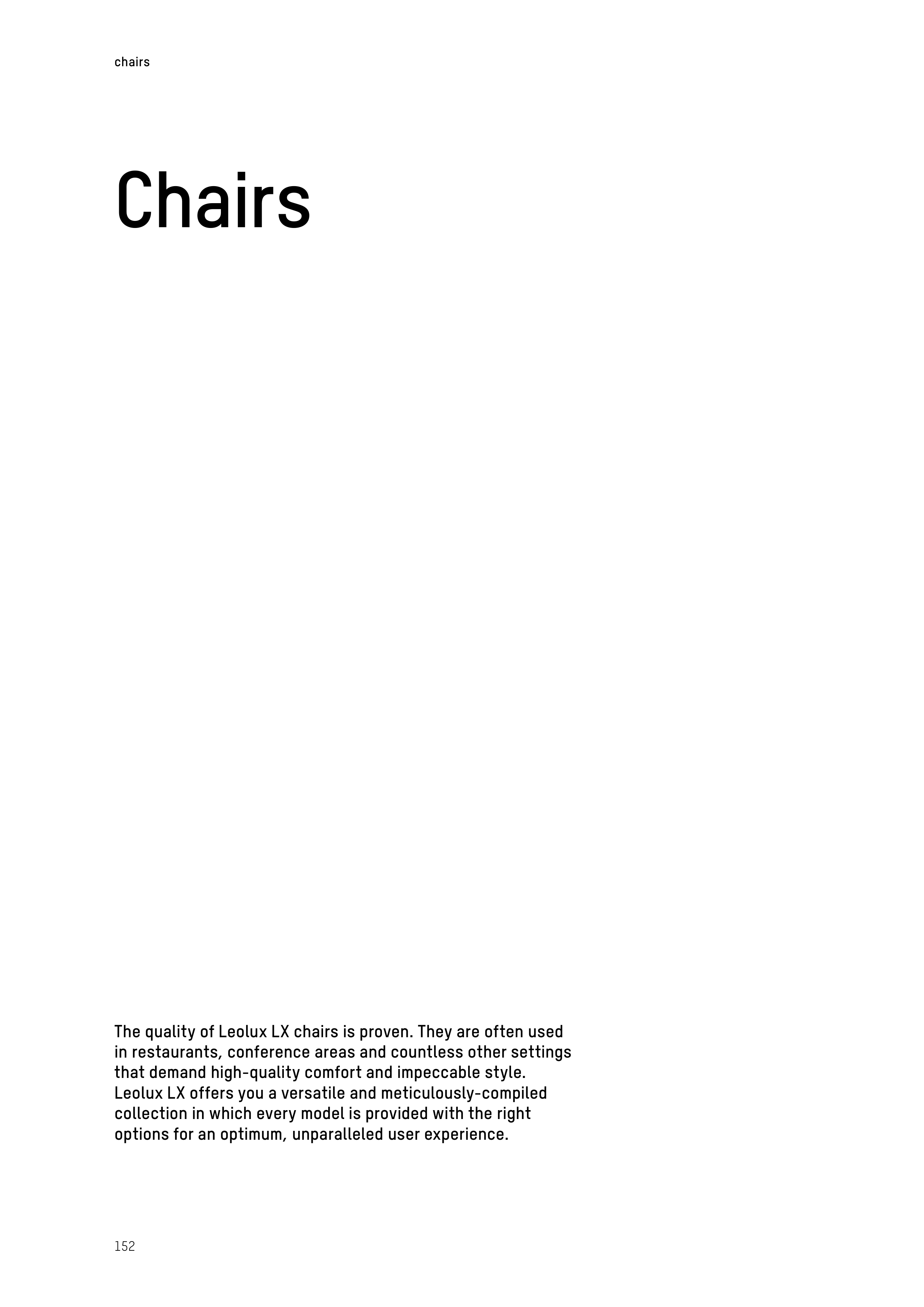 chairs

Chairs

The quality of Leolux LX chairs is proven. They are often used in restaurants, conference areas and countless other settings that demand high-quality comfort and impeccable style. Leolux LX offers you a versatile and meticulously-compiled collection in which every model is provided with the right options for an optimum, unparalleled user experience.

152